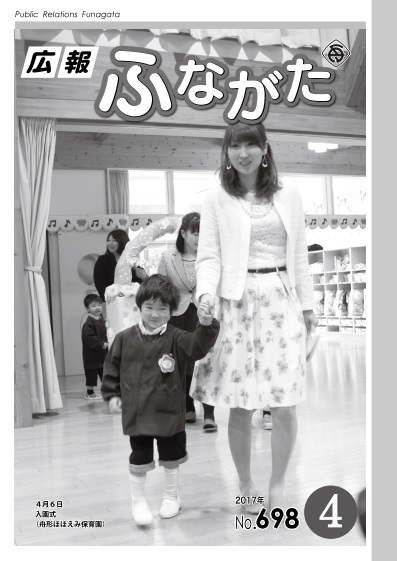 Public Relations Funagata

広報 ふながた

4月6日
入園式
(舟形ほほえみ保育園)

2017年
No.698 4